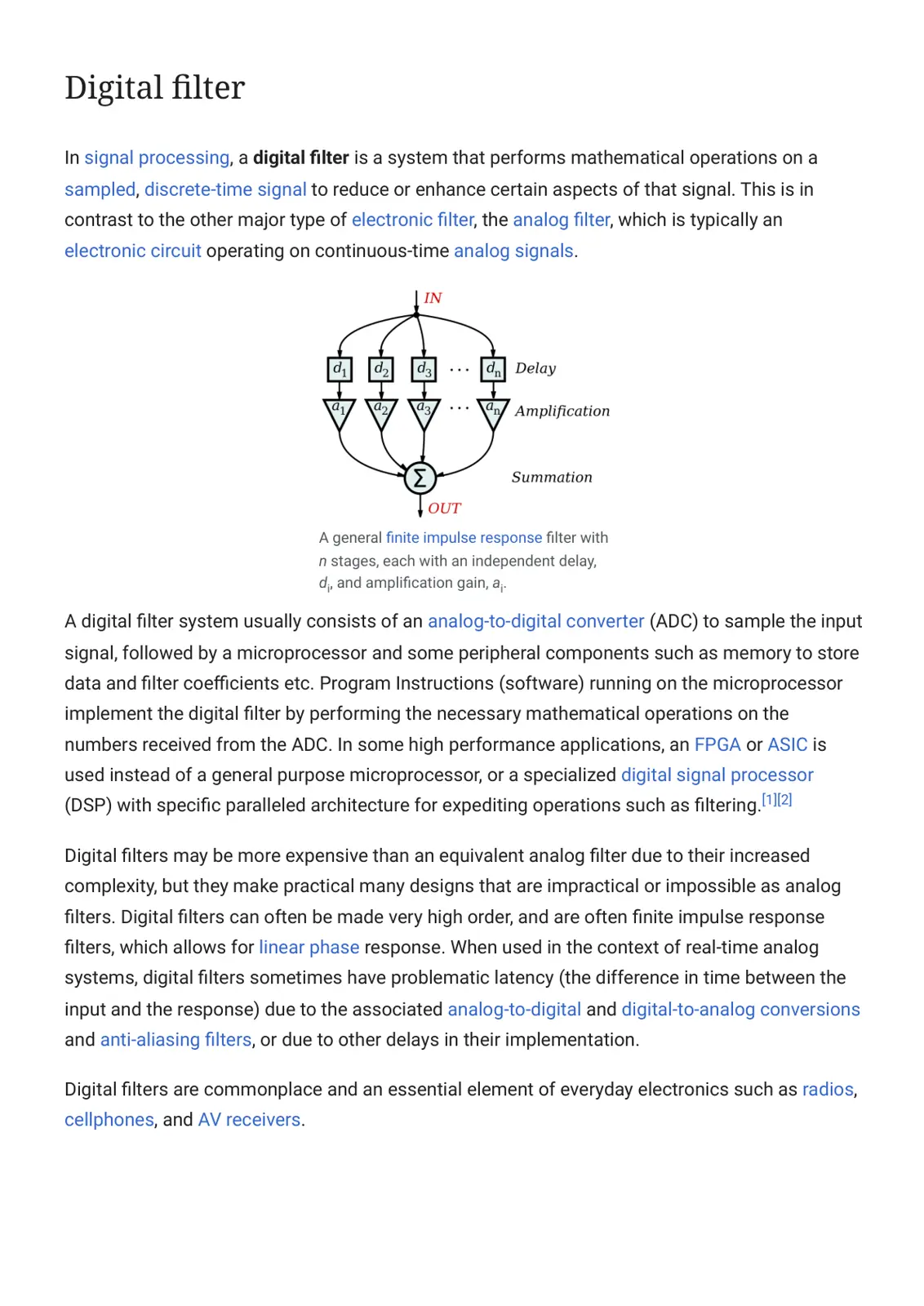 Digital filter

In signal processing, a digital filter is a system that performs mathematical operations on a sampled, discrete-time signal to reduce or enhance certain aspects of that signal. This is in contrast to the other major type of electronic filter, the analog filter, which is typically an electronic circuit operating on continuous-time analog signals.

IN

$d_1$ $d_2$ $d_3$ ... $d_n$ Delay

$a_1$ $a_2$ $a_3$ ... $a_n$ Amplification

$\Sigma$ Summation

OUT

A general finite impulse response filter with n stages, each with an independent delay, $d_i$, and amplification gain, $a_i$.

A digital filter system usually consists of an analog-to-digital converter (ADC) to sample the input signal, followed by a microprocessor and some peripheral components such as memory to store data and filter coefficients etc. Program Instructions (software) running on the microprocessor implement the digital filter by performing the necessary mathematical operations on the numbers received from the ADC. In some high performance applications, an FPGA or ASIC is used instead of a general purpose microprocessor, or a specialized digital signal processor (DSP) with specific paralleled architecture for expediting operations such as filtering.$^{[1][2]}$

Digital filters may be more expensive than an equivalent analog filter due to their increased complexity, but they make practical many designs that are impractical or impossible as analog filters. Digital filters can often be made very high order, and are often finite impulse response filters, which allows for linear phase response. When used in the context of real-time analog systems, digital filters sometimes have problematic latency (the difference in time between the input and the response) due to the associated analog-to-digital and digital-to-analog conversions and anti-aliasing filters, or due to other delays in their implementation.

Digital filters are commonplace and an essential element of everyday electronics such as radios, cellphones, and AV receivers.